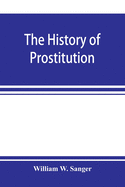 The History of Prostitution

William W. Sanger